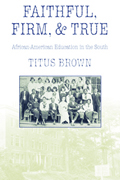 FAITHFUL, FIRM, & TRUE

African American Education in the South

TITUS BROWN